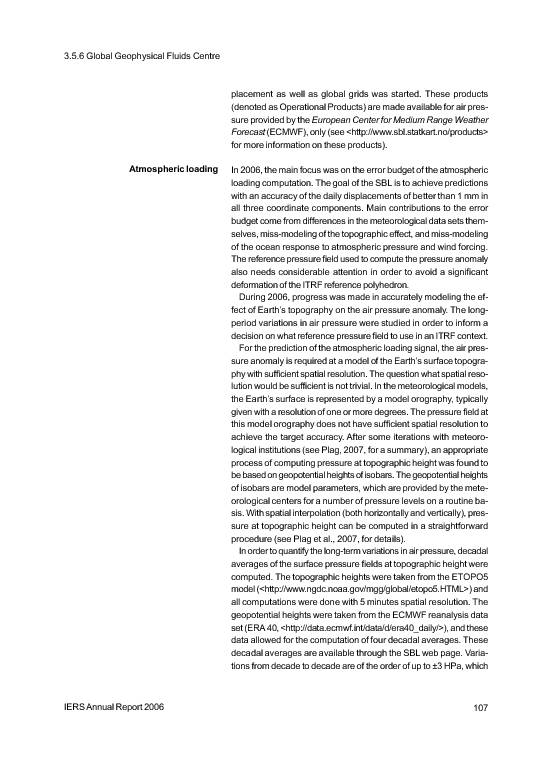 3.5.6 Global Geophysical Fluids Centre

placement as well as global grids was started. These products (denoted as Operational Products) are made available for air pressure provided by the European Center for Medium Range Weather Forecast (ECMWF), only (see <http://www.sbl.statkart.no/products> for more information on these products).

Atmospheric loading

In 2006, the main focus was on the error budget of the atmospheric loading computation. The goal of the SBL is to achieve predictions with an accuracy of the daily displacements of better than 1 mm in all three coordinate components. Main contributions to the error budget come from differences in the meteorological data sets themselves, miss-modeling of the topographic effect, and miss-modeling of the ocean response to atmospheric pressure and wind forcing. The reference pressure field used to compute the pressure anomaly also needs considerable attention in order to avoid a significant deformation of the ITRF reference polyhedron.

During 2006, progress was made in accurately modeling the effect of Earth's topography on the air pressure anomaly. The long-period variations in air pressure were studied in order to inform a decision on what reference pressure field to use in an ITRF context.

For the prediction of the atmospheric loading signal, the air pressure anomaly is required at a model of the Earth's surface topography with sufficient spatial resolution. The question what spatial resolution would be sufficient is not trivial. In the meteorological models, the Earth's surface is represented by a model orography, typically given with a resolution of one or more degrees. The pressure field at this model orography does not have sufficient spatial resolution to achieve the target accuracy. After some iterations with meteorological institutions (see Plag, 2007, for a summary), an appropriate process of computing pressure at topographic height was found to be based on geopotential heights of isobars. The geopotential heights of isobars are model parameters, which are provided by the meteorological centers for a number of pressure levels on a routine basis. With spatial interpolation (both horizontally and vertically), pressure at topographic height can be computed in a straightforward procedure (see Plag et al., 2007, for details).

In order to quantify the long-term variations in air pressure, decadal averages of the surface pressure fields at topographic height were computed. The topographic heights were taken from the ETOPO5 model (<http://www.ngdc.noaa.gov/mgg/global/etopo5.HTML>) and all computations were done with 5 minutes spatial resolution. The geopotential heights were taken from the ECMWF reanalysis data set (ERA 40, <http://data.ecmwf.int/data/d/era40_daily/>), and these data allowed for the computation of four decadal averages. These decadal averages are available through the SBL web page. Variations from decade to decade are of the order of up to ±3 HPa, which

IERS Annual Report 2006

107